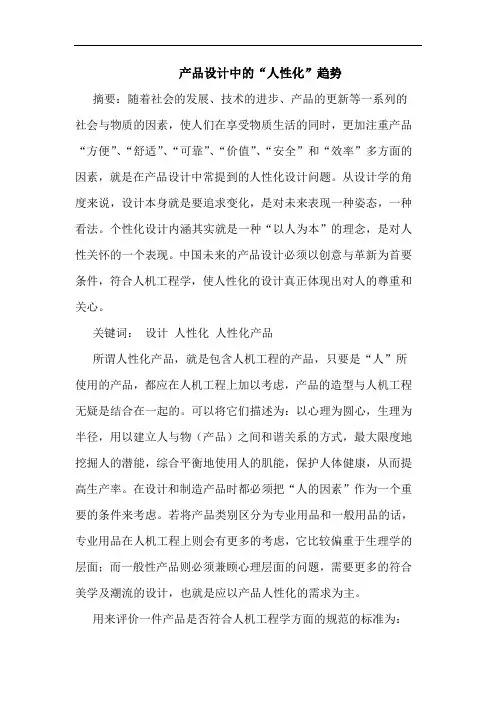 产品设计中的“人性化”趋势

摘要：随着社会的发展、技术的进步、产品的更新等一系列的社会与物质的因素，使人们在享受物质生活的同时，更加注重产品“方便”、“舒适”、“可靠”、“价值”、“安全”和“效率”多方面的因素，就是在产品设计中常提到的人性化设计问题。从设计学的角度来说，设计本身就是要追求变化，是对未来表现一种姿态，一种看法。个性化设计内涵其实就是一种“以人为本”的理念，是对人性关怀的一个表现。中国未来的产品设计必须以创意与革新为首要条件，符合人机工程学，使人性化的设计真正体现出对人的尊重和关心。

关键词： 设计 人性化 人性化产品

所谓人性化产品，就是包含人机工程的产品，只要是“人”所使用的产品，都应在人机工程上加以考虑，产品的造型与人机工程无疑是结合在一起的。可以将它们描述为：以心理为圆心，生理为半径，用以建立人与物（产品）之间和谐关系的方式，最大限度地挖掘人的潜能，综合平衡地使用人的肌能，保护人体健康，从而提高生产率。在设计和制造产品时都必须把“人的因素”作为一个重要的条件来考虑。若将产品类别区分为专业用品和一般用品的话，专业用品在人机工程上则会有更多的考虑，它比较偏重于生理学的层面；而一般性产品则必须兼顾心理层面的问题，需要更多的符合美学及潮流的设计，也就是应以产品人性化的需求为主。

用来评价一件产品是否符合人机工程学方面的规范的标准为：